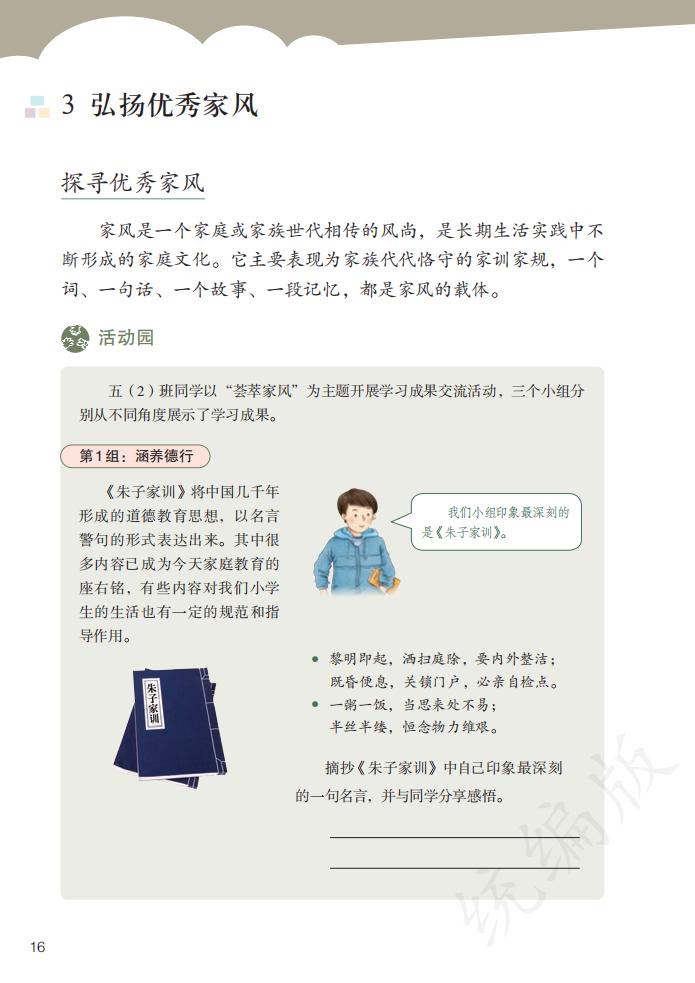 3 弘扬优秀家风

探寻优秀家风

家风是一个家庭或家族世代相传的风尚，是长期生活实践中不断形成的家庭文化。它主要表现为家族代代恪守的家训家规，一个词、一句话、一个故事、一段记忆，都是家风的载体。

活动园

五（2）班同学以“荟萃家风”为主题开展学习成果交流活动，三个小组分别从不同角度展示了学习成果。

第1组：涵养德行

《朱子家训》将中国几千年形成的道德教育思想，以名言警句的形式表达出来。其中很多内容已成为今天家庭教育的座右铭，有些内容对我们小学生的生活也有一定的规范和指导作用。

我们小组印象最深刻的是《朱子家训》。

朱子家训

● 黎明即起，洒扫庭除，要内外整洁；既昏便息，关锁门户，必亲自检点。
● 一粥一饭，当思来处不易；半丝半缕，恒念物力维艰。

摘抄《朱子家训》中自己印象最深刻的一句名言，并与同学分享感悟。

统编版

16